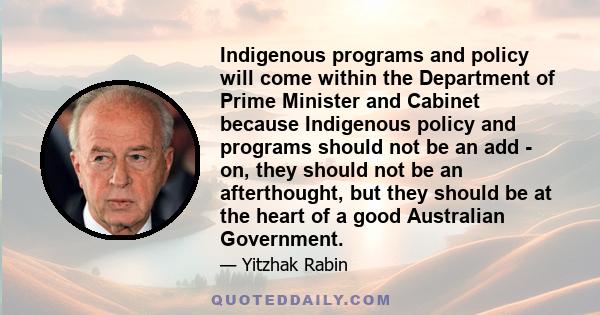 Indigenous programs and policy will come within the Department of Prime Minister and Cabinet because Indigenous policy and programs should not be an add - on, they should not be an afterthought, but they should be at the heart of a good Australian Government.

— Yitzhak Rabin

QUOTEDDAILY.COM